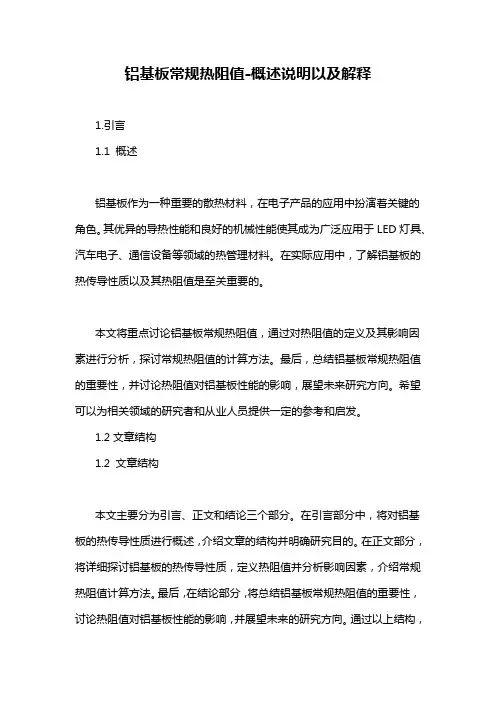 铝基板常规热阻值-概述说明以及解释

1.引言

1.1 概述

铝基板作为一种重要的散热材料，在电子产品的应用中扮演着关键的角色。其优异的导热性能和良好的机械性能使其成为广泛应用于 LED 灯具、汽车电子、通信设备等领域的热管理材料。在实际应用中，了解铝基板的热传导性质以及其热阻值是至关重要的。

本文将重点讨论铝基板常规热阻值，通过对热阻值的定义及其影响因素进行分析，探讨常规热阻值的计算方法。最后，总结铝基板常规热阻值的重要性，并讨论热阻值对铝基板性能的影响，展望未来研究方向。希望可以为相关领域的研究者和从业人员提供一定的参考和启发。

1.2 文章结构

1.2 文章结构

本文主要分为引言、正文和结论三个部分。在引言部分中，将对铝基板的热传导性质进行概述，介绍文章的结构并明确研究目的。在正文部分，将详细探讨铝基板的热传导性质，定义热阻值并分析影响因素，介绍常规热阻值计算方法。最后，在结论部分，将总结铝基板常规热阻值的重要性，讨论热阻值对铝基板性能的影响，并展望未来的研究方向。通过以上结构，